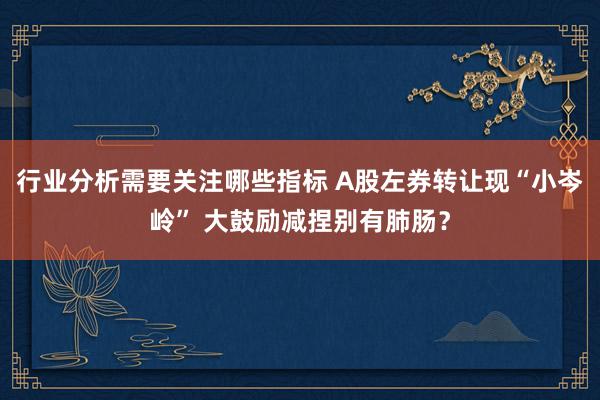 行业分析需要关注哪些指标 A股左券转让现“小岑岭” 大鼓励减捏别有肺肠？